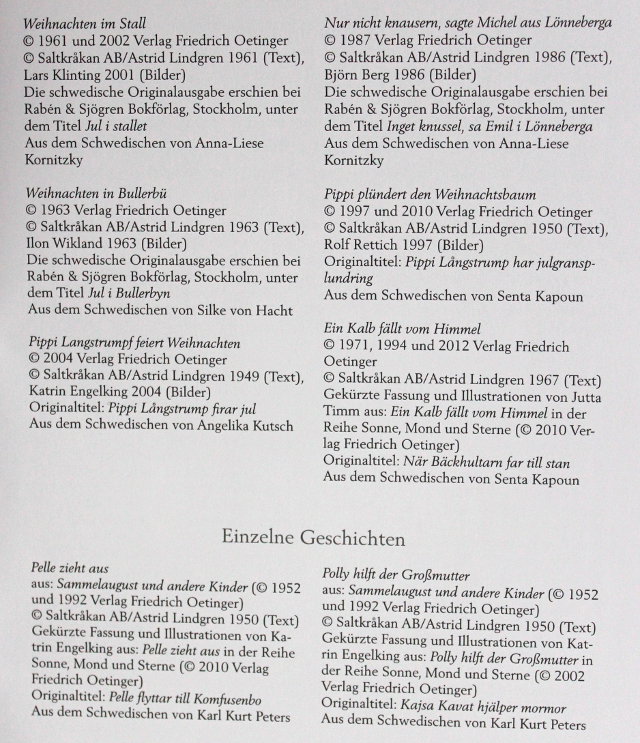 Weihnachten im Stall
© 1961 und 2002 Verlag Friedrich Oetinger
© Saltkråkan AB/Astrid Lindgren 1961 (Text), Lars Klinting 2001 (Bilder)
Die schwedische Originalausgabe erschien bei Rabén & Sjögren Bokförlag, Stockholm, unter dem Titel Jul i stallet
Aus dem Schwedischen von Anna-Liese Kornitzky

Weihnachten in Bullerbü
© 1963 Verlag Friedrich Oetinger
© Saltkråkan AB/Astrid Lindgren 1963 (Text), Ilon Wikland 1963 (Bilder)
Die schwedische Originalausgabe erschien bei Rabén & Sjögren Bokförlag, Stockholm, unter dem Titel Jul i Bullerbyn
Aus dem Schwedischen von Silke von Hacht

Pippi Langstrumpf feiert Weihnachten
© 2004 Verlag Friedrich Oetinger
© Saltkråkan AB/Astrid Lindgren 1949 (Text), Katrin Engelking 2004 (Bilder)
Originaltitel: Pippi Långstrump firar jul
Aus dem Schwedischen von Angelika Kutsch

Nur nicht knausern, sagte Michel aus Lönneberga
© 1987 Verlag Friedrich Oetinger
© Saltkråkan AB/Astrid Lindgren 1986 (Text), Björn Berg 1986 (Bilder)
Die schwedische Originalausgabe erschien bei Rabén & Sjögren Bokförlag, Stockholm, unter dem Titel Inget knussel, sa Emil i Lönneberga
Aus dem Schwedischen von Anna-Liese Kornitzky

Pippi plündert den Weihnachtsbaum
© 1997 und 2010 Verlag Friedrich Oetinger
© Saltkråkan AB/Astrid Lindgren 1950 (Text), Rolf Rettich 1997 (Bilder)
Originaltitel: Pippi Långstrump har julgransplundring
Aus dem Schwedischen von Senta Kapoun

Ein Kalb fällt vom Himmel
© 1971, 1994 und 2012 Verlag Friedrich Oetinger
© Saltkråkan AB/Astrid Lindgren 1967 (Text)
Gekürzte Fassung und Illustrationen von Jutta Timm aus: Ein Kalb fällt vom Himmel in der Reihe Sonne, Mond und Sterne (© 2010 Verlag Friedrich Oetinger)
Originaltitel: När Bäckhultarn far till stan
Aus dem Schwedischen von Senta Kapoun

Einzelne Geschichten

Pelle zieht aus
aus: Sammelaugust und andere Kinder (© 1952 und 1992 Verlag Friedrich Oetinger)
© Saltkråkan AB/Astrid Lindgren 1950 (Text)
Gekürzte Fassung und Illustrationen von Katrin Engelking aus: Pelle zieht aus in der Reihe Sonne, Mond und Sterne (© 2010 Verlag Friedrich Oetinger)
Originaltitel: Pelle flyttar till Komfusenbo
Aus dem Schwedischen von Karl Kurt Peters

Polly hilft der Großmutter
aus: Sammelaugust und andere Kinder (© 1952 und 1992 Verlag Friedrich Oetinger)
© Saltkråkan AB/Astrid Lindgren 1950 (Text)
Gekürzte Fassung und Illustrationen von Katrin Engelking aus: Polly hilft der Großmutter in der Reihe Sonne, Mond und Sterne (© 2002 Verlag Friedrich Oetinger)
Originaltitel: Kajsa Kavat hjälper mormor
Aus dem Schwedischen von Karl Kurt Peters